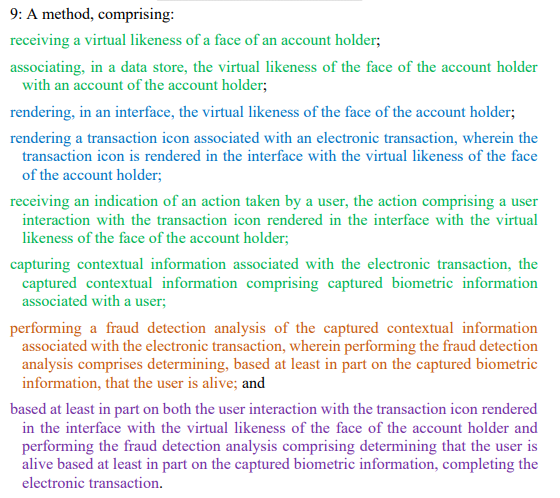 9: A method, comprising:

receiving a virtual likeness of a face of an account holder;

associating, in a data store, the virtual likeness of the face of the account holder with an account of the account holder;

rendering, in an interface, the virtual likeness of the face of the account holder;

rendering a transaction icon associated with an electronic transaction, wherein the transaction icon is rendered in the interface with the virtual likeness of the face of the account holder;

receiving an indication of an action taken by a user, the action comprising a user interaction with the transaction icon rendered in the interface with the virtual likeness of the face of the account holder;

capturing contextual information associated with the electronic transaction, the captured contextual information comprising captured biometric information associated with a user;

performing a fraud detection analysis of the captured contextual information associated with the electronic transaction, wherein performing the fraud detection analysis comprises determining, based at least in part on the captured biometric information, that the user is alive; and

based at least in part on both the user interaction with the transaction icon rendered in the interface with the virtual likeness of the face of the account holder and performing the fraud detection analysis comprising determining that the user is alive based at least in part on the captured biometric information, completing the electronic transaction.